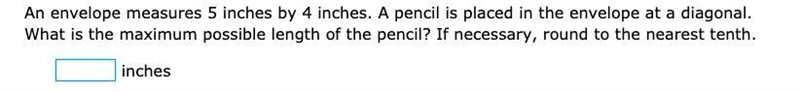 An envelope measures 5 inches by 4 inches. A pencil is placed in the envelope at a diagonal. What is the maximum possible length of the pencil? If necessary, round to the nearest tenth.

inches